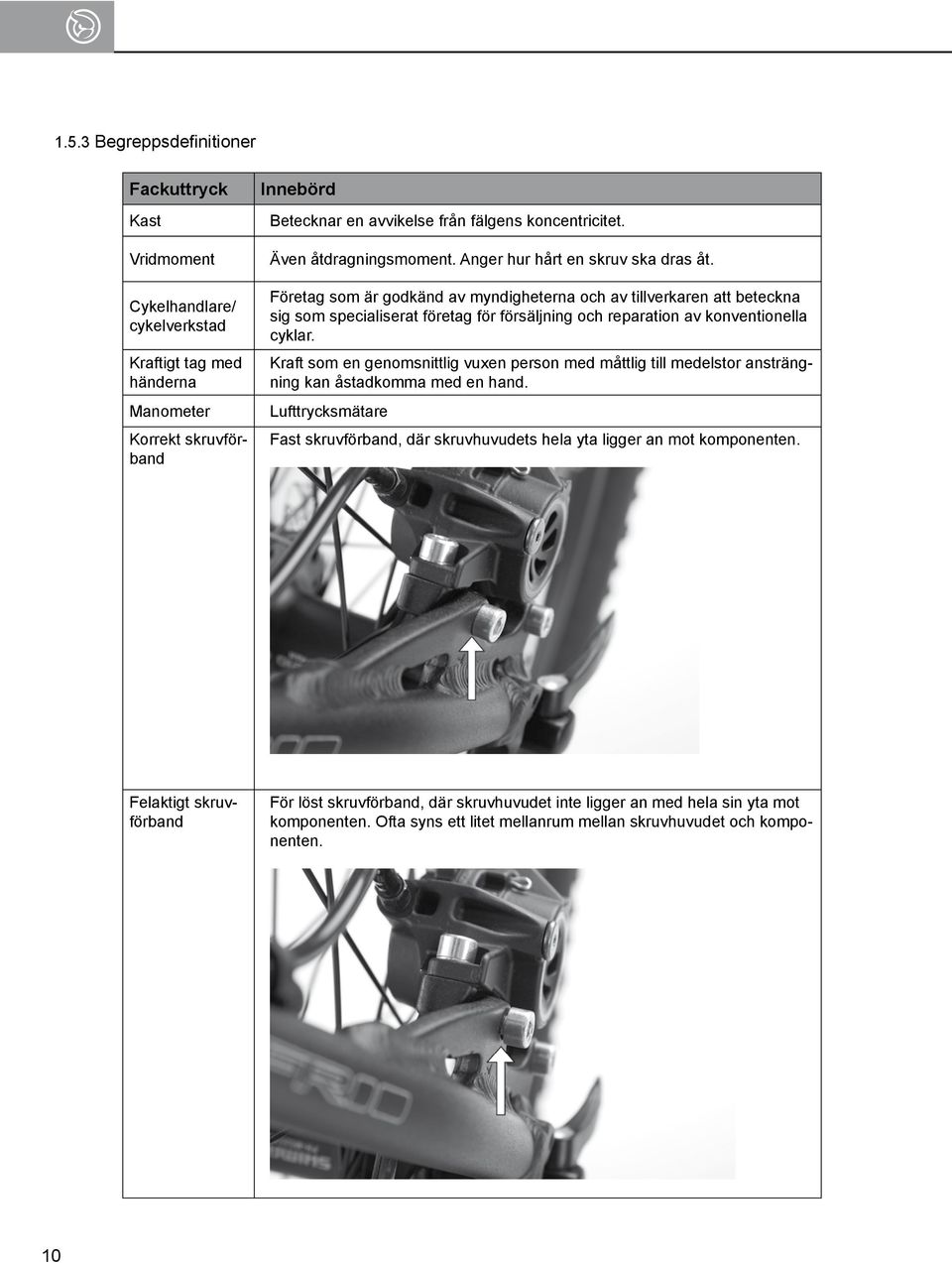 1.5.3 Begreppsdefinitioner

| Fackuttryck | Innebörd |
|---|---|
| Kast | Betecknar en avvikelse från fälgens koncentricitet. |
| Vridmoment | Även åtdragningsmoment. Anger hur hårt en skruv ska dras åt. |
| Cykelhandlare/ cykelverkstad | Företag som är godkänd av myndigheterna och av tillverkaren att beteckna sig som specialiserat företag för försäljning och reparation av konventionella cyklar. |
| Kraftigt tag med händerna | Kraft som en genomsnittlig vuxen person med måttlig till medelstor ansträngning kan åstadkomma med en hand. |
| Manometer | Lufttrycksmätare |
| Korrekt skruvförband | Fast skruvförband, där skruvhuvudets hela yta ligger an mot komponenten. |
| Felaktigt skruvförband | För löst skruvförband, där skruvhuvudet inte ligger an med hela sin yta mot komponenten. Ofta syns ett litet mellanrum mellan skruvhuvudet och komponenten. |

10